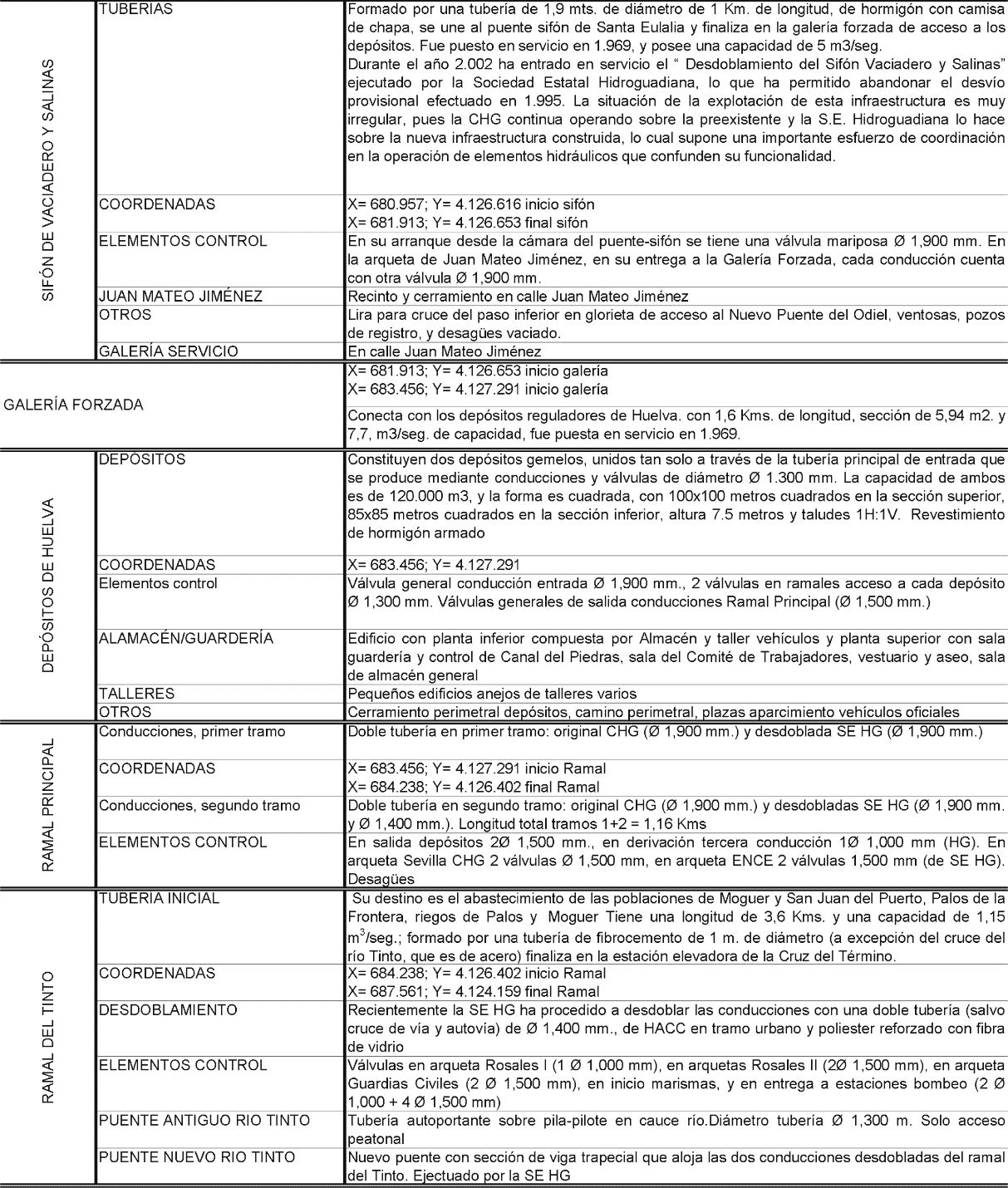 | | | |
|---|---|---|
| SIFÓN DE VACIADERO Y SALINAS | TUBERIAS | Formado por una tubería de 1,9 mts. de diámetro de 1 Km. de longitud, de hormigón con camisa de chapa, se une al puente sifón de Santa Eulalia y finaliza en la galería forzada de acceso a los depósitos. Fue puesto en servicio en 1.969, y posee una capacidad de 5 m3/seg. Durante el año 2.002 ha entrado en servicio el " Desdoblamiento del Sifón Vaciadero y Salinas" ejecutado por la Sociedad Estatal Hidroguadiana, lo que ha permitido abandonar el desvío provisional efectuado en 1.995. La situación de la explotación de esta infraestructura es muy irregular, pues la CHG continua operando sobre la preexistente y la S.E. Hidroguadiana lo hace sobre la nueva infraestructura construida, lo cual supone una importante esfuerzo de coordinación en la operación de elementos hidráulicos que confunden su funcionalidad. |
| | COORDENADAS | X= 680.957; Y= 4.126.616 inicio sifón X= 681.913; Y= 4.126.653 final sifón |
| | ELEMENTOS CONTROL | En su arranque desde la cámara del puente-sifón se tiene una válvula mariposa Ø 1,900 mm. En la arqueta de Juan Mateo Jiménez, en su entrega a la Galería Forzada, cada conducción cuenta con otra válvula Ø 1,900 mm. |
| | JUAN MATEO JIMÉNEZ | Recinto y cerramiento en calle Juan Mateo Jiménez |
| | OTROS | Lira para cruce del paso inferior en glorieta de acceso al Nuevo Puente del Odiel, ventosas, pozos de registro, y desagües vaciado. |
| | GALERÍA SERVICIO | En calle Juan Mateo Jiménez |
| GALERÍA FORZADA | | X= 681.913; Y= 4.126.653 inicio galería X= 683.456; Y= 4.127.291 inicio galería |
| | | Conecta con los depósitos reguladores de Huelva. con 1,6 Kms. de longitud, sección de 5,94 m2. y 7,7, m3/seg. de capacidad, fue puesta en servicio en 1.969. |
| DEPÓSITOS DE HUELVA | DEPÓSITOS | Constituyen dos depósitos gemelos, unidos tan solo a través de la tubería principal de entrada que se produce mediante conducciones y válvulas de diámetro Ø 1.300 mm. La capacidad de ambos es de 120.000 m3, y la forma es cuadrada, con 100x100 metros cuadrados en la sección superior, 85x85 metros cuadrados en la sección inferior, altura 7.5 metros y taludes 1H:1V. Revestimiento de hormigón armado |
| | COORDENADAS | X= 683.456; Y= 4.127.291 |
| | Elementos control | Válvula general conducción entrada Ø 1,900 mm., 2 válvulas en ramales acceso a cada depósito Ø 1,300 mm. Válvulas generales de salida conducciones Ramal Principal (Ø 1,500 mm.) |
| | ALAMACÉN/GUARDERÍA | Edificio con planta inferior compuesta por Almacén y taller vehículos y planta superior con sala guardería y control de Canal del Piedras, sala del Comité de Trabajadores, vestuario y aseo, sala de almacén general |
| | TALLERES | Pequeños edificios anejos de talleres varios |
| | OTROS | Cerramiento perimetral depósitos, camino perimetral, plazas aparcimiento vehículos oficiales |
| RAMAL PRINCIPAL | Conducciones, primer tramo | Doble tubería en primer tramo: original CHG (Ø 1,900 mm.) y desdoblada SE HG (Ø 1,900 mm.) |
| | COORDENADAS | X= 683.456; Y= 4.127.291 inicio Ramal X= 684.238; Y= 4.126.402 final Ramal |
| | Conducciones, segundo tramo | Doble tubería en segundo tramo: original CHG (Ø 1,900 mm.) y desdobladas SE HG (Ø 1,900 mm. y Ø 1,400 mm.). Longitud total tramos 1+2 = 1,16 Kms |
| | ELEMENTOS CONTROL | En salida depósitos 2Ø 1,500 mm., en derivación tercera conducción 1Ø 1,000 mm (HG). En arqueta Sevilla CHG 2 válvulas Ø 1,500 mm, en arqueta ENCE 2 válvulas 1,500 mm (de SE HG). Desagües |
| RAMAL DEL TINTO | TUBERIA INICIAL | Su destino es el abastecimiento de las poblaciones de Moguer y San Juan del Puerto, Palos de la Frontera, riegos de Palos y Moguer Tiene una longitud de 3,6 Kms. y una capacidad de 1,15 $m^3$/seg.; formado por una tubería de fibrocemento de 1 m. de diámetro (a excepción del cruce del río Tinto, que es de acero) finaliza en la estación elevadora de la Cruz del Término. |
| | COORDENADAS | X= 684.238; Y= 4.126.402 inicio Ramal X= 687.561; Y= 4.124.159 final Ramal |
| | DESDOBLAMIENTO | Recientemente la SE HG ha procedido a desdoblar las conducciones con una doble tubería (salvo cruce de vía y autovía) de Ø 1,400 mm., de HACC en tramo urbano y poliester reforzado con fibra de vidrio |
| | ELEMENTOS CONTROL | Válvulas en arqueta Rosales I (1 Ø 1,000 mm), en arquetas Rosales II (2Ø 1,500 mm), en arqueta Guardias Civiles (2 Ø 1,500 mm), en inicio marismas, y en entrega a estaciones bombeo (2 Ø 1,000 + 4 Ø 1,500 mm) |
| | PUENTE ANTIGUO RIO TINTO | Tubería autoportante sobre pila-pilote en cauce río.Diámetro tubería Ø 1,300 m. Solo acceso peatonal |
| | PUENTE NUEVO RIO TINTO | Nuevo puente con sección de viga trapecial que aloja las dos conducciones desdobladas del ramal del Tinto. Ejectuado por la SE HG |